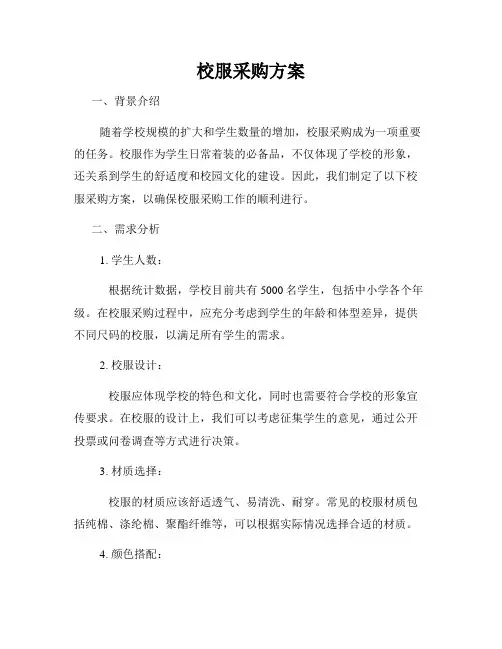 校服采购方案

一、背景介绍

随着学校规模的扩大和学生数量的增加，校服采购成为一项重要的任务。校服作为学生日常着装的必备品，不仅体现了学校的形象，还关系到学生的舒适度和校园文化的建设。因此，我们制定了以下校服采购方案，以确保校服采购工作的顺利进行。

二、需求分析

1. 学生人数：

根据统计数据，学校目前共有 5000 名学生，包括中小学各个年级。在校服采购过程中，应充分考虑到学生的年龄和体型差异，提供不同尺码的校服，以满足所有学生的需求。

2. 校服设计：

校服应体现学校的特色和文化，同时也需要符合学校的形象宣传要求。在校服的设计上，我们可以考虑征集学生的意见，通过公开投票或问卷调查等方式进行决策。

3. 材质选择：

校服的材质应该舒适透气、易清洗、耐穿。常见的校服材质包括纯棉、涤纶棉、聚酯纤维等，可以根据实际情况选择合适的材质。

4. 颜色搭配：